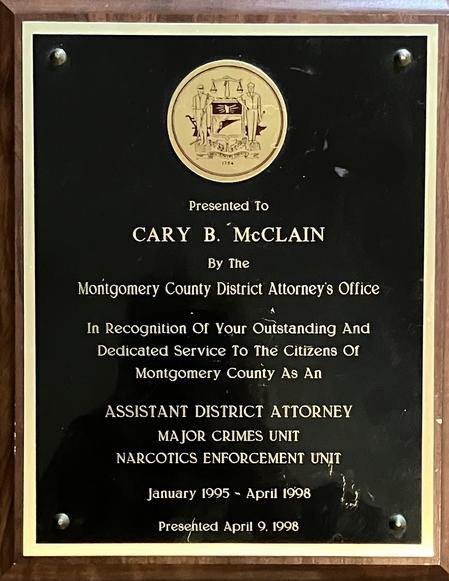 1784

Presented To

CARY B. McCLAIN

By The

Montgomery County District Attorney's Office

In Recognition Of Your Outstanding And Dedicated Service To The Citizens Of Montgomery County As An

ASSISTANT DISTRICT ATTORNEY
MAJOR CRIMES UNIT
NARCOTICS ENFORCEMENT UNIT

January 1995 - April 1998

Presented April 9, 1998